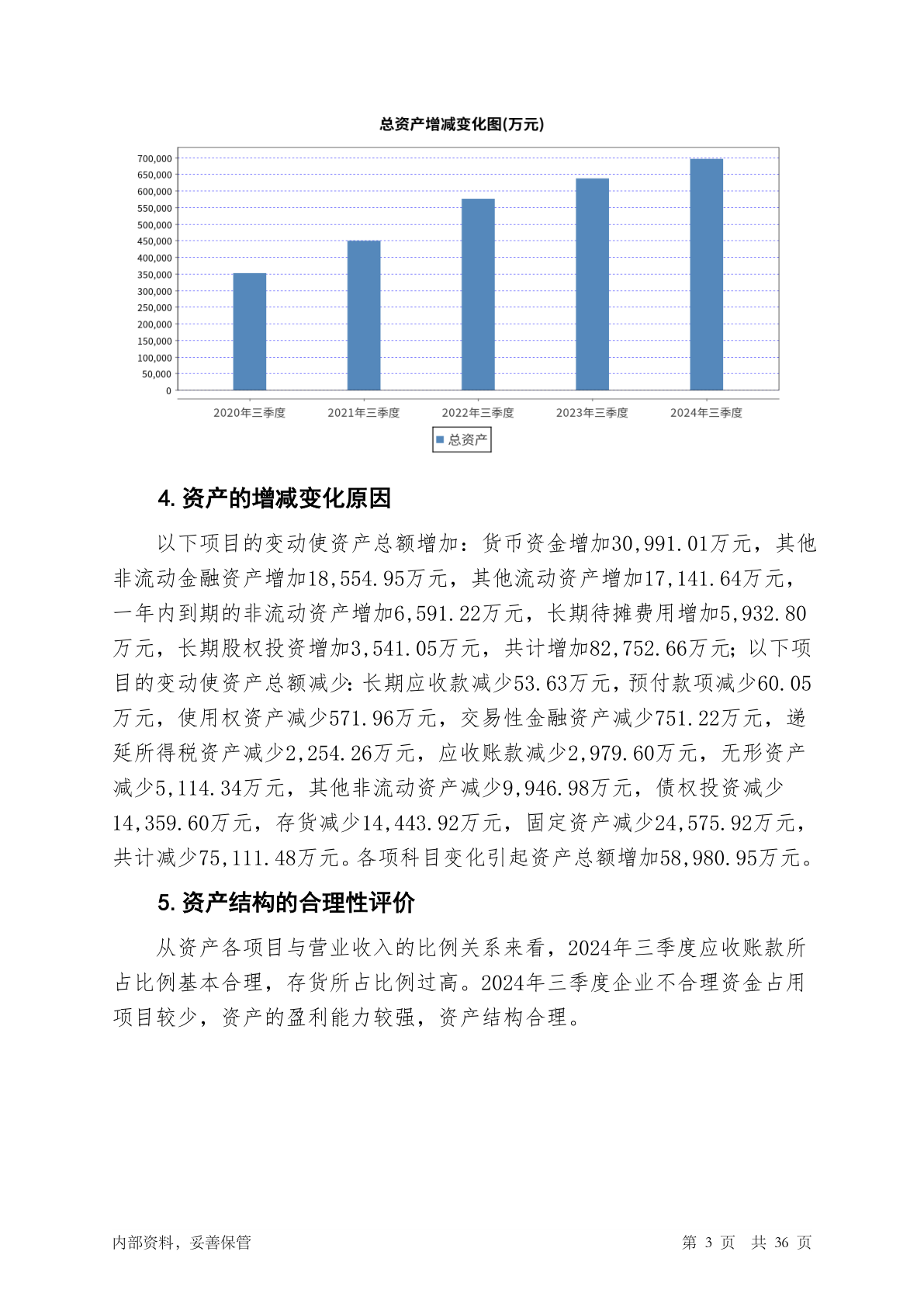 总资产增减变化图(万元)

700,000
650,000
600,000
550,000
500,000
450,000
400,000
350,000
300,000
250,000
200,000
150,000
100,000
50,000
0

2020年三季度 2021年三季度 2022年三季度 2023年三季度 2024年三季度

总资产

4. 资产的增减变化原因

以下项目的变动使资产总额增加：货币资金增加30,991.01万元，其他非流动金融资产增加18,554.95万元，其他流动资产增加17,141.64万元，一年内到期的非流动资产增加6,591.22万元，长期待摊费用增加5,932.80万元，长期股权投资增加3,541.05万元，共计增加82,752.66万元；以下项目的变动使资产总额减少：长期应收款减少53.63万元，预付款项减少60.05万元，使用权资产减少571.96万元，交易性金融资产减少751.22万元，递延所得税资产减少2,254.26万元，应收账款减少2,979.60万元，无形资产减少5,114.34万元，其他非流动资产减少9,946.98万元，债权投资减少14,359.60万元，存货减少14,443.92万元，固定资产减少24,575.92万元，共计减少75,111.48万元。各项科目变化引起资产总额增加58,980.95万元。

5. 资产结构的合理性评价

从资产各项目与营业收入的比例关系来看，2024年三季度应收账款所占比例基本合理，存货所占比例过高。2024年三季度企业不合理资金占用项目较少，资产的盈利能力较强，资产结构合理。

内部资料，妥善保管

第 3 页 共 36 页